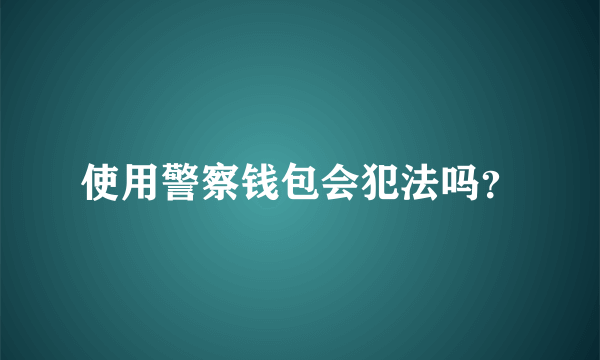 使用警察钱包会犯法吗？